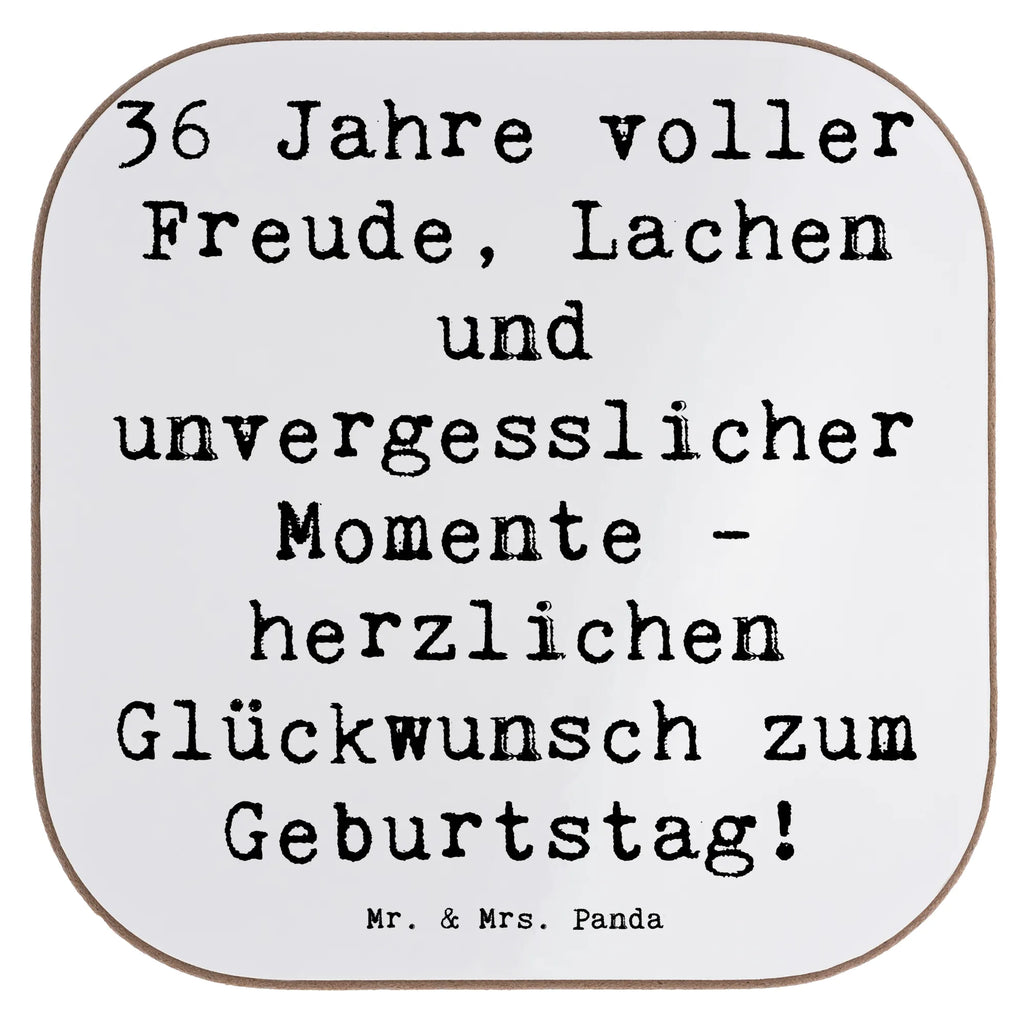 36 Jahre voller Freude, Lachen und unvergesslicher Momente - herzlichen Glückwunsch zum Geburtstag!

Mr. & Mrs. Panda